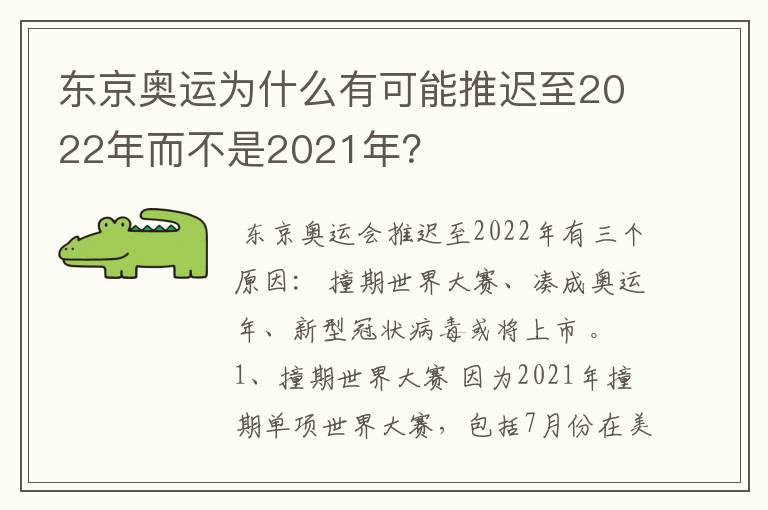 东京奥运为什么有可能推迟至2022年而不是2021年?

东京奥运会推迟至2022年有三个原因：撞期世界大赛、凑成奥运年、新型冠状病毒或将上市。

1、撞期世界大赛 因为2021年撞期单项世界大赛，包括7月份在美